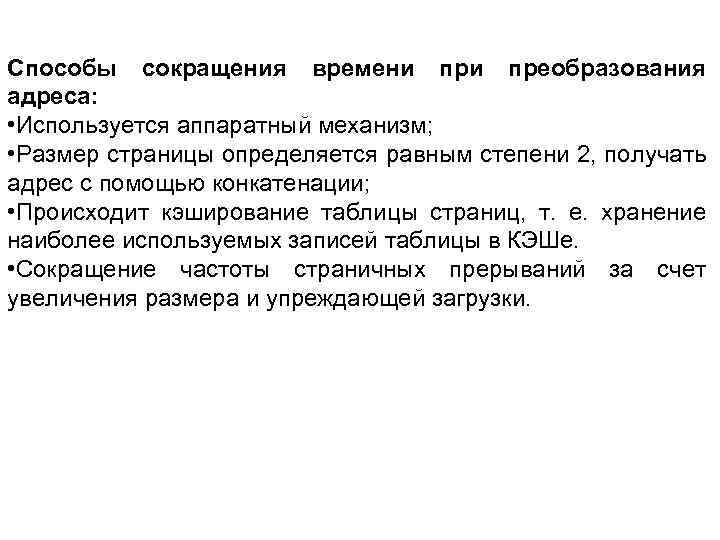 Способы сокращения времени при преобразования адреса:
•Используется аппаратный механизм;
•Размер страницы определяется равным степени 2, получать адрес с помощью конкатенации;
•Происходит кэширование таблицы страниц, т. е. хранение наиболее используемых записей таблицы в КЭШе.
•Сокращение частоты страничных прерываний за счет увеличения размера и упреждающей загрузки.